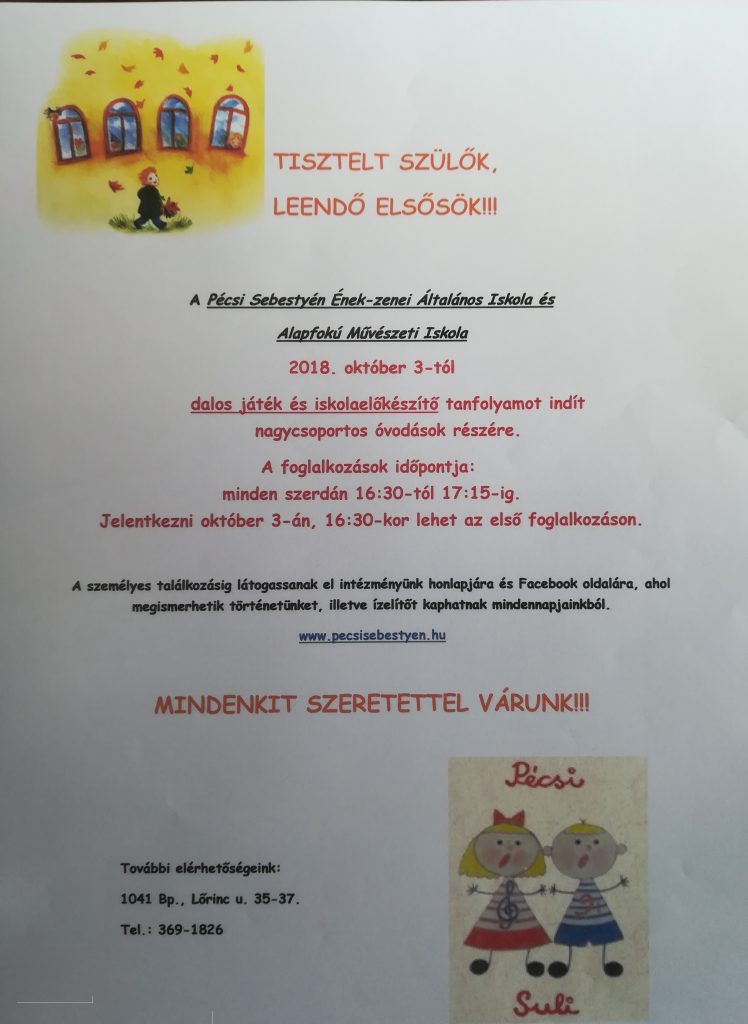 TISZTELT SZÜLŐK,

LEENDŐ ELSŐSÖK!!!

A Pécsi Sebestyén Ének-zenei Általános Iskola és

Alapfokú Művészeti Iskola

2018. október 3-tól

dalos játék és iskolaelőkészítő tanfolyamot indít

nagycsoportos óvodások részére.

A foglalkozások időpontja:

minden szerdán 16:30-tól 17:15-ig.

Jelentkezni október 3-án, 16:30-kor lehet az első foglalkozáson.

A személyes találkozásig látogassanak el intézményünk honlapjára és Facebook oldalára, ahol megismerhetik történetünket, illetve ízelítőt kaphatnak mindennapjainkból.

www.pecsisebestyen.hu

MINDENKIT SZERETETTEL VÁRUNK!!!

További elérhetőségeink:

1041 Bp., Lőrinc u. 35-37.

Tel.: 369-1826

Pécsi

Suli